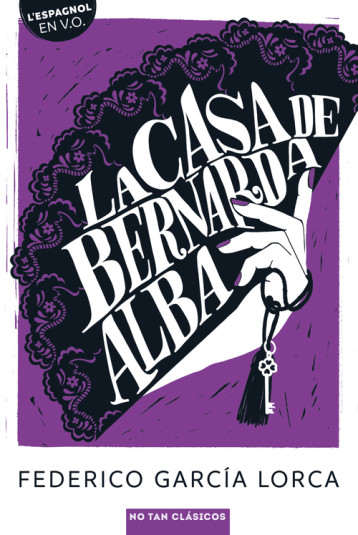 L'ESPAGNOL EN V.O.

LA CASA DE BERNARDA ALBA

FEDERICO GARCÍA LORCA

NO TAN CLÁSICOS